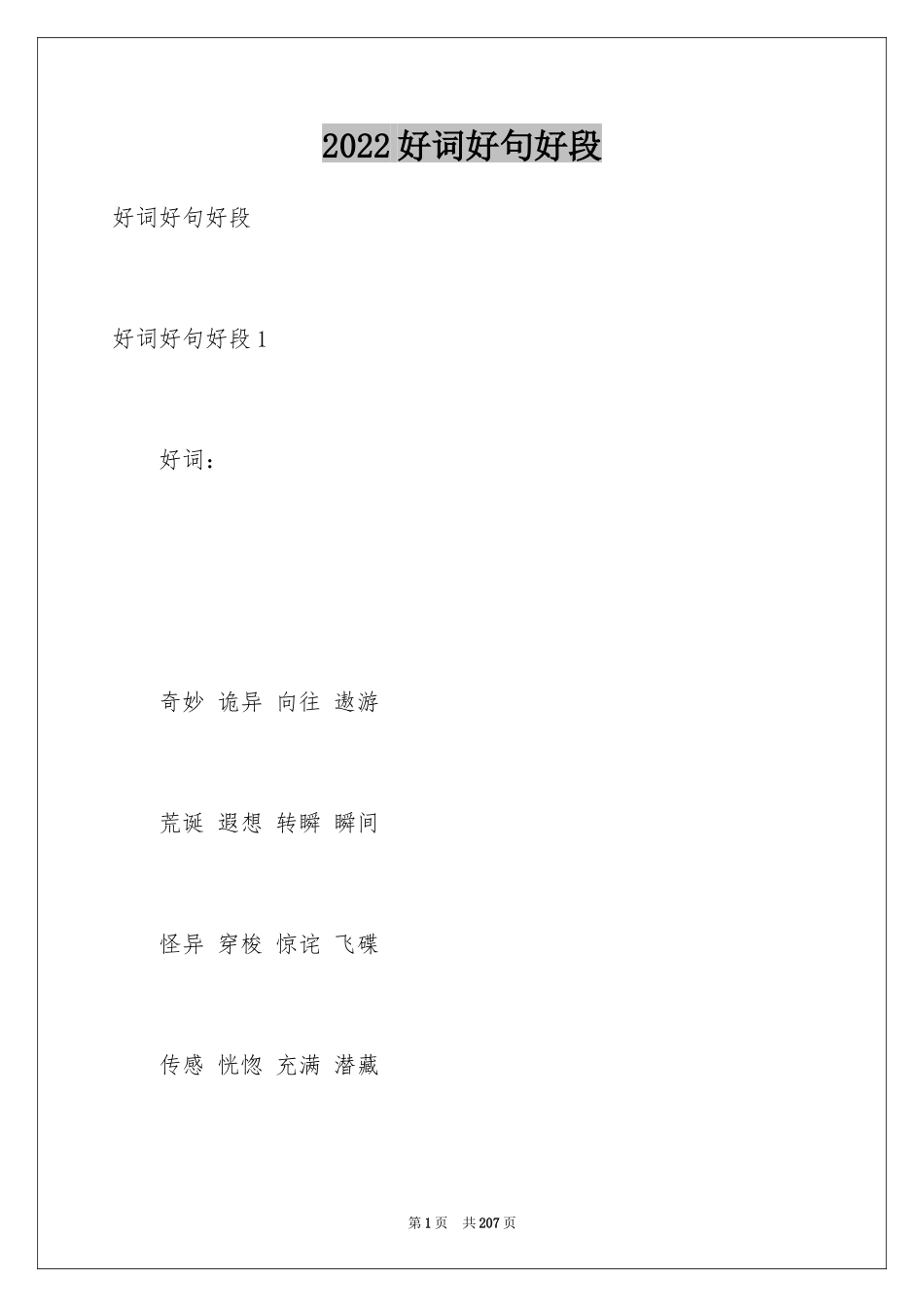 2022好词好句好段

好词好句好段

好词好句好段1

好词：

奇妙 诡异 向往 遨游

荒诞 遐想 转瞬 瞬间

怪异 穿梭 惊诧 飞碟

传感 恍惚 充满 潜藏

第1页 共207页